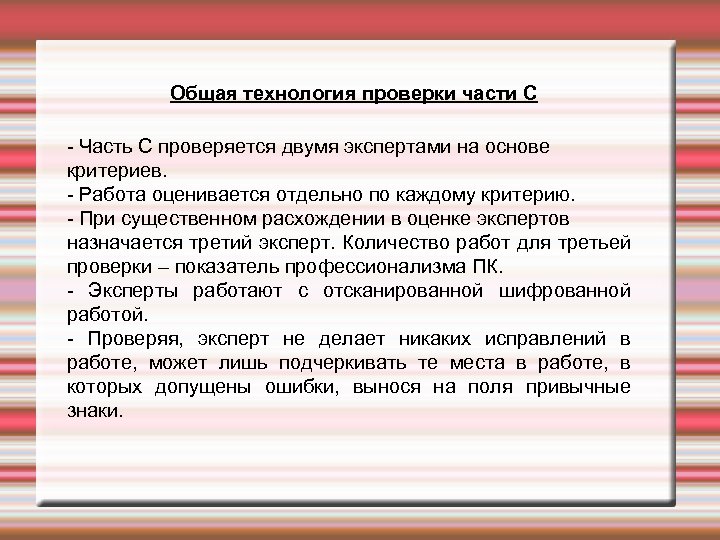 Общая технология проверки части С

- Часть С проверяется двумя экспертами на основе критериев.
- Работа оценивается отдельно по каждому критерию.
- При существенном расхождении в оценке экспертов назначается третий эксперт. Количество работ для третьей проверки – показатель профессионализма ПК.
- Эксперты работают с отсканированной шифрованной работой.
- Проверяя, эксперт не делает никаких исправлений в работе, может лишь подчеркивать те места в работе, в которых допущены ошибки, вынося на поля привычные знаки.